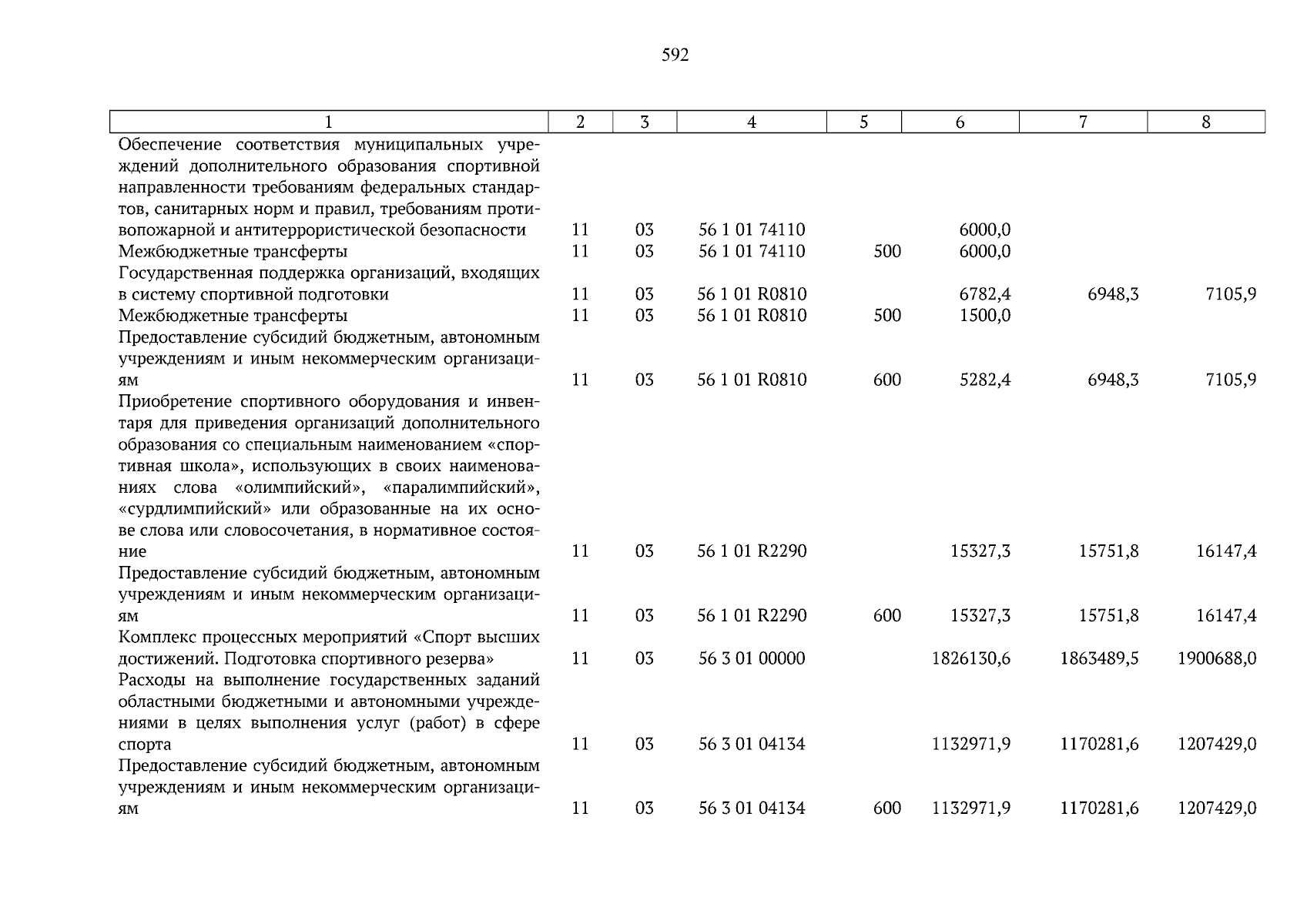 592

| 1 | 2 | 3 | 4 | 5 | 6 | 7 | 8 |
|---|---|---|---|---|---|---|---|
| Обеспечение соответствия муниципальных учреждений дополнительного образования спортивной направленности требованиям федеральных стандартов, санитарных норм и правил, требованиям противопожарной и антитеррористической безопасности | 11 | 03 | 56 1 01 74110 | | 6000,0 | | |
| Межбюджетные трансферты | 11 | 03 | 56 1 01 74110 | 500 | 6000,0 | | |
| Государственная поддержка организаций, входящих в систему спортивной подготовки | 11 | 03 | 56 1 01 R0810 | | 6782,4 | 6948,3 | 7105,9 |
| Межбюджетные трансферты | 11 | 03 | 56 1 01 R0810 | 500 | 1500,0 | | |
| Предоставление субсидий бюджетным, автономным учреждениям и иным некоммерческим организациям | 11 | 03 | 56 1 01 R0810 | 600 | 5282,4 | 6948,3 | 7105,9 |
| Приобретение спортивного оборудования и инвентаря для приведения организаций дополнительного образования со специальным наименованием «спортивная школа», использующих в своих наименованиях слова «олимпийский», «паралимпийский», «сурдлимпийский» или образованные на их основе слова или словосочетания, в нормативное состояние | 11 | 03 | 56 1 01 R2290 | | 15327,3 | 15751,8 | 16147,4 |
| Предоставление субсидий бюджетным, автономным учреждениям и иным некоммерческим организациям | 11 | 03 | 56 1 01 R2290 | 600 | 15327,3 | 15751,8 | 16147,4 |
| Комплекс процессных мероприятий «Спорт высших достижений. Подготовка спортивного резерва» | 11 | 03 | 56 3 01 00000 | | 1826130,6 | 1863489,5 | 1900688,0 |
| Расходы на выполнение государственных заданий областными бюджетными и автономными учреждениями в целях выполнения услуг (работ) в сфере спорта | 11 | 03 | 56 3 01 04134 | | 1132971,9 | 1170281,6 | 1207429,0 |
| Предоставление субсидий бюджетным, автономным учреждениям и иным некоммерческим организациям | 11 | 03 | 56 3 01 04134 | 600 | 1132971,9 | 1170281,6 | 1207429,0 |